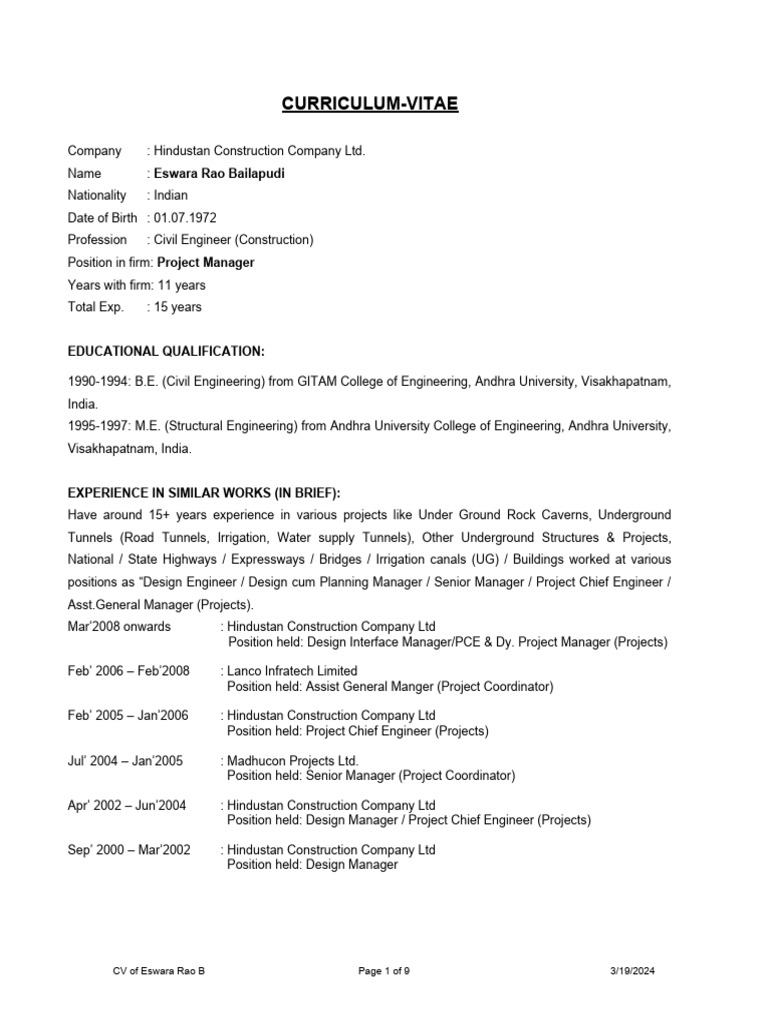 CURRICULUM-VITAE

Company : Hindustan Construction Company Ltd.
Name : Eswara Rao Bailapudi
Nationality : Indian
Date of Birth : 01.07.1972
Profession : Civil Engineer (Construction)
Position in firm: Project Manager
Years with firm: 11 years
Total Exp. : 15 years

EDUCATIONAL QUALIFICATION:

1990-1994: B.E. (Civil Engineering) from GITAM College of Engineering, Andhra University, Visakhapatnam, India.
1995-1997: M.E. (Structural Engineering) from Andhra University College of Engineering, Andhra University, Visakhapatnam, India.

EXPERIENCE IN SIMILAR WORKS (IN BRIEF):
Have around 15+ years experience in various projects like Under Ground Rock Caverns, Underground Tunnels (Road Tunnels, Irrigation, Water supply Tunnels), Other Underground Structures & Projects, National / State Highways / Expressways / Bridges / Irrigation canals (UG) / Buildings worked at various positions as "Design Engineer / Design cum Planning Manager / Senior Manager / Project Chief Engineer / Asst.General Manager (Projects).
Mar'2008 onwards : Hindustan Construction Company Ltd
Position held: Design Interface Manager/PCE & Dy. Project Manager (Projects)

Feb' 2006 – Feb'2008 : Lanco Infratech Limited
Position held: Assist General Manger (Project Coordinator)

Feb' 2005 – Jan'2006 : Hindustan Construction Company Ltd
Position held: Project Chief Engineer (Projects)

Jul' 2004 – Jan'2005 : Madhucon Projects Ltd.
Position held: Senior Manager (Project Coordinator)

Apr' 2002 – Jun'2004 : Hindustan Construction Company Ltd
Position held: Design Manager / Project Chief Engineer (Projects)

Sep' 2000 – Mar'2002 : Hindustan Construction Company Ltd
Position held: Design Manager

CV of Eswara Rao B Page 1 of 9 3/19/2024